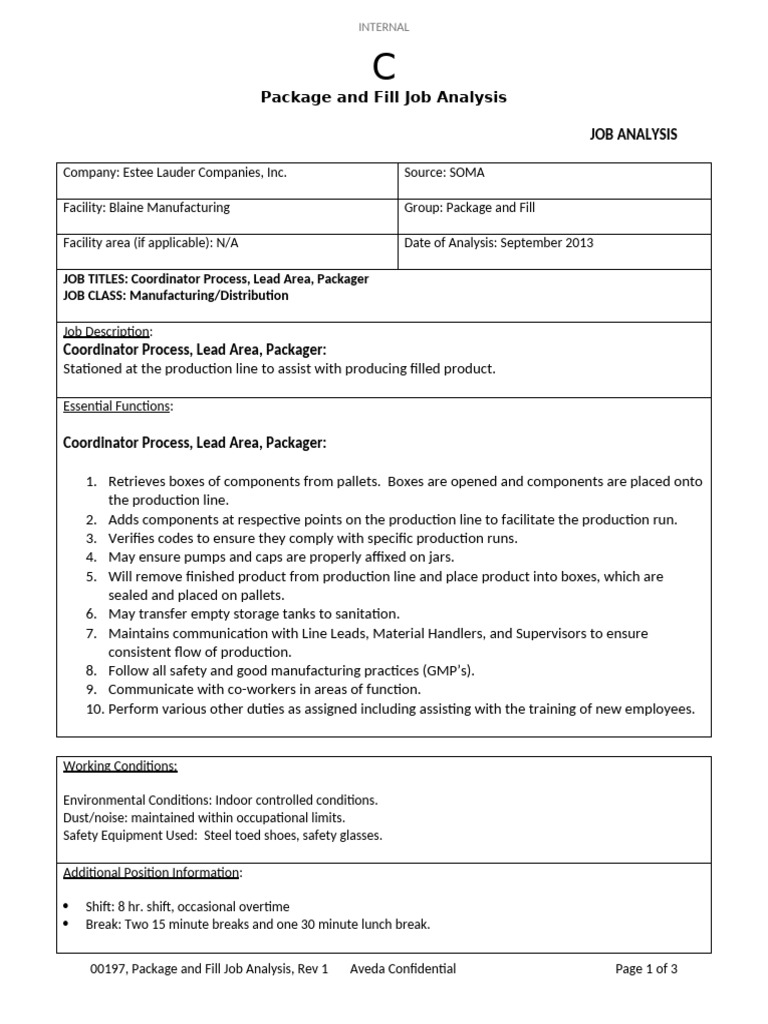 INTERNAL

C

Package and Fill Job Analysis

JOB ANALYSIS

Company: Estee Lauder Companies, Inc.

Source: SOMA

Facility: Blaine Manufacturing

Group: Package and Fill

Facility area (if applicable): N/A

Date of Analysis: September 2013

JOB TITLES: Coordinator Process, Lead Area, Packager
JOB CLASS: Manufacturing/Distribution

Job Description:
Coordinator Process, Lead Area, Packager:
Stationed at the production line to assist with producing filled product.

Essential Functions:

Coordinator Process, Lead Area, Packager:

1. Retrieves boxes of components from pallets. Boxes are opened and components are placed onto the production line.
2. Adds components at respective points on the production line to facilitate the production run.
3. Verifies codes to ensure they comply with specific production runs.
4. May ensure pumps and caps are properly affixed on jars.
5. Will remove finished product from production line and place product into boxes, which are sealed and placed on pallets.
6. May transfer empty storage tanks to sanitation.
7. Maintains communication with Line Leads, Material Handlers, and Supervisors to ensure consistent flow of production.
8. Follow all safety and good manufacturing practices (GMP's).
9. Communicate with co-workers in areas of function.
10. Perform various other duties as assigned including assisting with the training of new employees.

Working Conditions:

Environmental Conditions: Indoor controlled conditions.
Dust/noise: maintained within occupational limits.
Safety Equipment Used: Steel toed shoes, safety glasses.

Additional Position Information:

• Shift: 8 hr. shift, occasional overtime
• Break: Two 15 minute breaks and one 30 minute lunch break.

00197, Package and Fill Job Analysis, Rev 1 Aveda Confidential Page 1 of 3